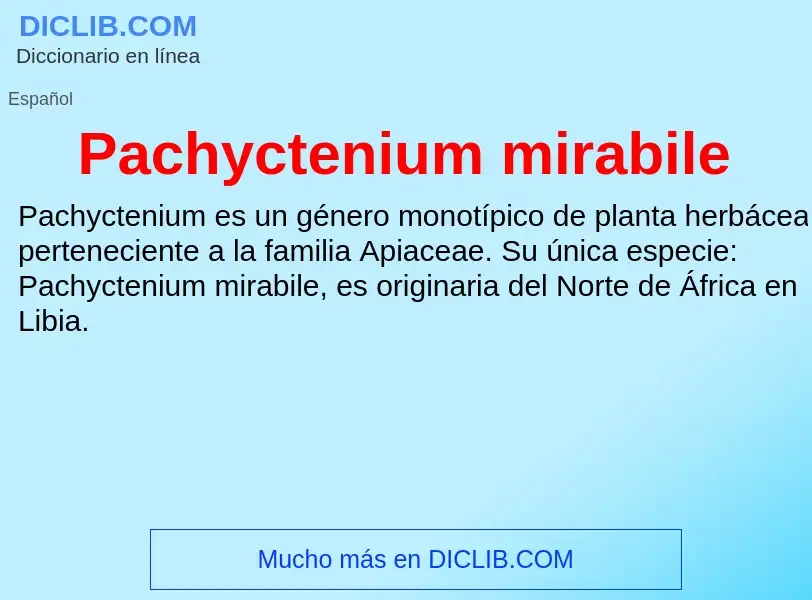 DICLIB.COM
Diccionario en línea

Español

Pachyctenium mirabile

Pachyctenium es un género monotípico de planta herbácea perteneciente a la familia Apiaceae. Su única especie: Pachyctenium mirabile, es originaria del Norte de África en Libia.

Mucho más en DICLIB.COM